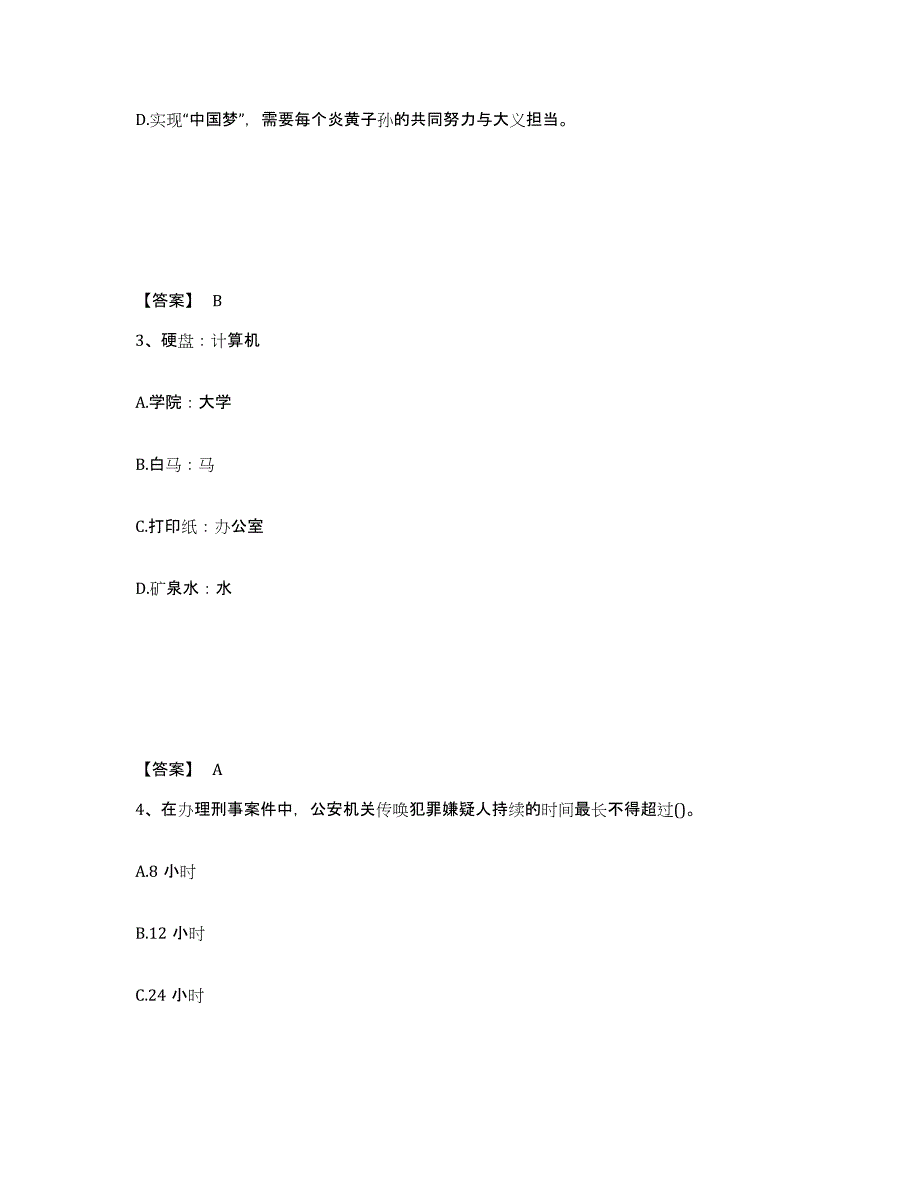 D.实现“中国梦”，需要每个炎黄子孙的共同努力与大义担当。

【答案】 B

3、硬盘：计算机

A.学院：大学

B.白马：马

C.打印纸：办公室

D.矿泉水：水

【答案】 A

4、在办理刑事案件中，公安机关传唤犯罪嫌疑人持续的时间最长不得超过()。

A.8 小时

B.12 小时

C.24 小时